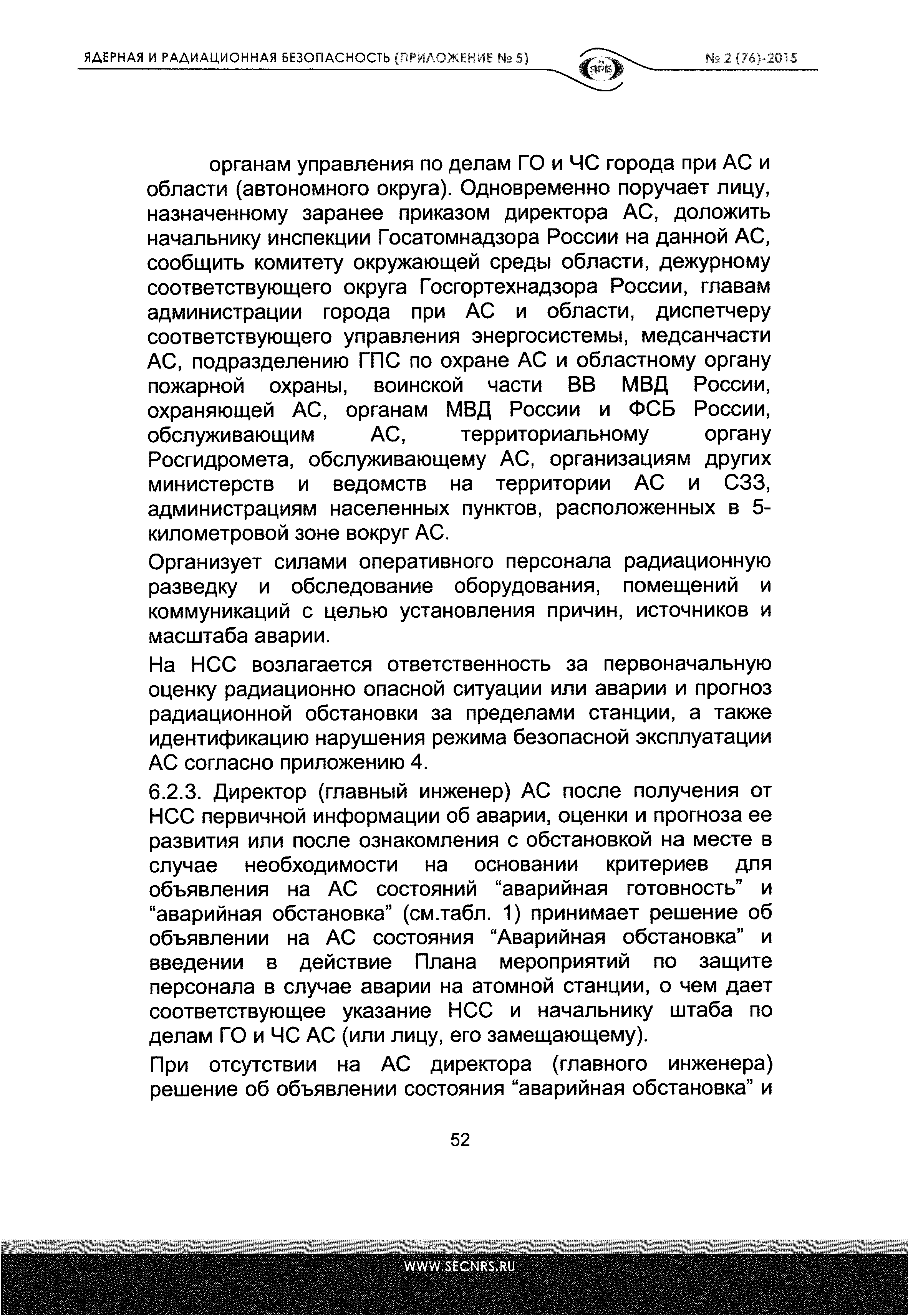 ЯДЕРНАЯ И РАДИАЦИОННАЯ БЕЗОПАСНОСТЬ (ПРИЛОЖЕНИЕ № 5)

ЯРБ

№ 2 (76)-2015

органам управления по делам ГО и ЧС города при АС и области (автономного округа). Одновременно поручает лицу, назначенному заранее приказом директора АС, доложить начальнику инспекции Госатомнадзора России на данной АС, сообщить комитету окружающей среды области, дежурному соответствующего округа Госгортехнадзора России, главам администрации города при АС и области, диспетчеру соответствующего управления энергосистемы, медсанчасти АС, подразделению ГПС по охране АС и областному органу пожарной охраны, воинской части ВВ МВД России, охраняющей АС, органам МВД России и ФСБ России, обслуживающим АС, территориальному органу Росгидромета, обслуживающему АС, организациям других министерств и ведомств на территории АС и СЗЗ, администрациям населенных пунктов, расположенных в 5-километровой зоне вокруг АС.

Организует силами оперативного персонала радиационную разведку и обследование оборудования, помещений и коммуникаций с целью установления причин, источников и масштаба аварии.

На НСС возлагается ответственность за первоначальную оценку радиационно опасной ситуации или аварии и прогноз радиационной обстановки за пределами станции, а также идентификацию нарушения режима безопасной эксплуатации АС согласно приложению 4.

6.2.3. Директор (главный инженер) АС после получения от НСС первичной информации об аварии, оценки и прогноза ее развития или после ознакомления с обстановкой на месте в случае необходимости на основании критериев для объявления на АС состояний “аварийная готовность” и “аварийная обстановка” (см.табл. 1) принимает решение об объявлении на АС состояния “Аварийная обстановка” и введении в действие Плана мероприятий по защите персонала в случае аварии на атомной станции, о чем дает соответствующее указание НСС и начальнику штаба по делам ГО и ЧС АС (или лицу, его замещающему).

При отсутствии на АС директора (главного инженера) решение об объявлении состояния “аварийная обстановка” и

52

WWW.SECNRS.RU